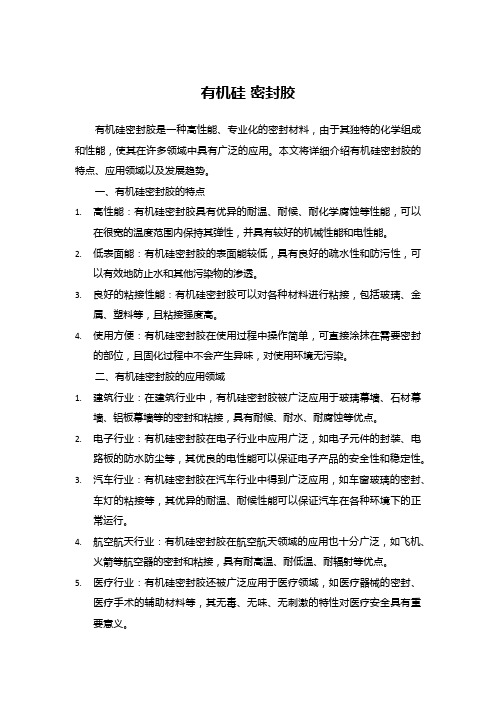 有机硅 密封胶

有机硅密封胶是一种高性能、专业化的密封材料，由于其独特的化学组成和性能，使其在许多领域中具有广泛的应用。本文将详细介绍有机硅密封胶的特点、应用领域以及发展趋势。

一、有机硅密封胶的特点

1. 高性能：有机硅密封胶具有优异的耐温、耐候、耐化学腐蚀等性能，可以在很宽的温度范围内保持其弹性，并具有较好的机械性能和电性能。

2. 低表面能：有机硅密封胶的表面能较低，具有良好的疏水性和防污性，可以有效地防止水和其他污染物的渗透。

3. 良好的粘接性能：有机硅密封胶可以对各种材料进行粘接，包括玻璃、金属、塑料等，且粘接强度高。

4. 使用方便：有机硅密封胶在使用过程中操作简单，可直接涂抹在需要密封的部位，且固化过程中不会产生异味，对使用环境无污染。

二、有机硅密封胶的应用领域

1. 建筑行业：在建筑行业中，有机硅密封胶被广泛应用于玻璃幕墙、石材幕墙、铝板幕墙等的密封和粘接，具有耐候、耐水、耐腐蚀等优点。

2. 电子行业：有机硅密封胶在电子行业中应用广泛，如电子元件的封装、电路板的防水防尘等，其优良的电性能可以保证电子产品的安全性和稳定性。

3. 汽车行业：有机硅密封胶在汽车行业中得到广泛应用，如车窗玻璃的密封、车灯的粘接等，其优异的耐温、耐候性能可以保证汽车在各种环境下的正常运行。

4. 航空航天行业：有机硅密封胶在航空航天领域的应用也十分广泛，如飞机、火箭等航空器的密封和粘接，具有耐高温、耐低温、耐辐射等优点。

5. 医疗行业：有机硅密封胶还被广泛应用于医疗领域，如医疗器械的密封、医疗手术的辅助材料等，其无毒、无味、无刺激的特性对医疗安全具有重要意义。